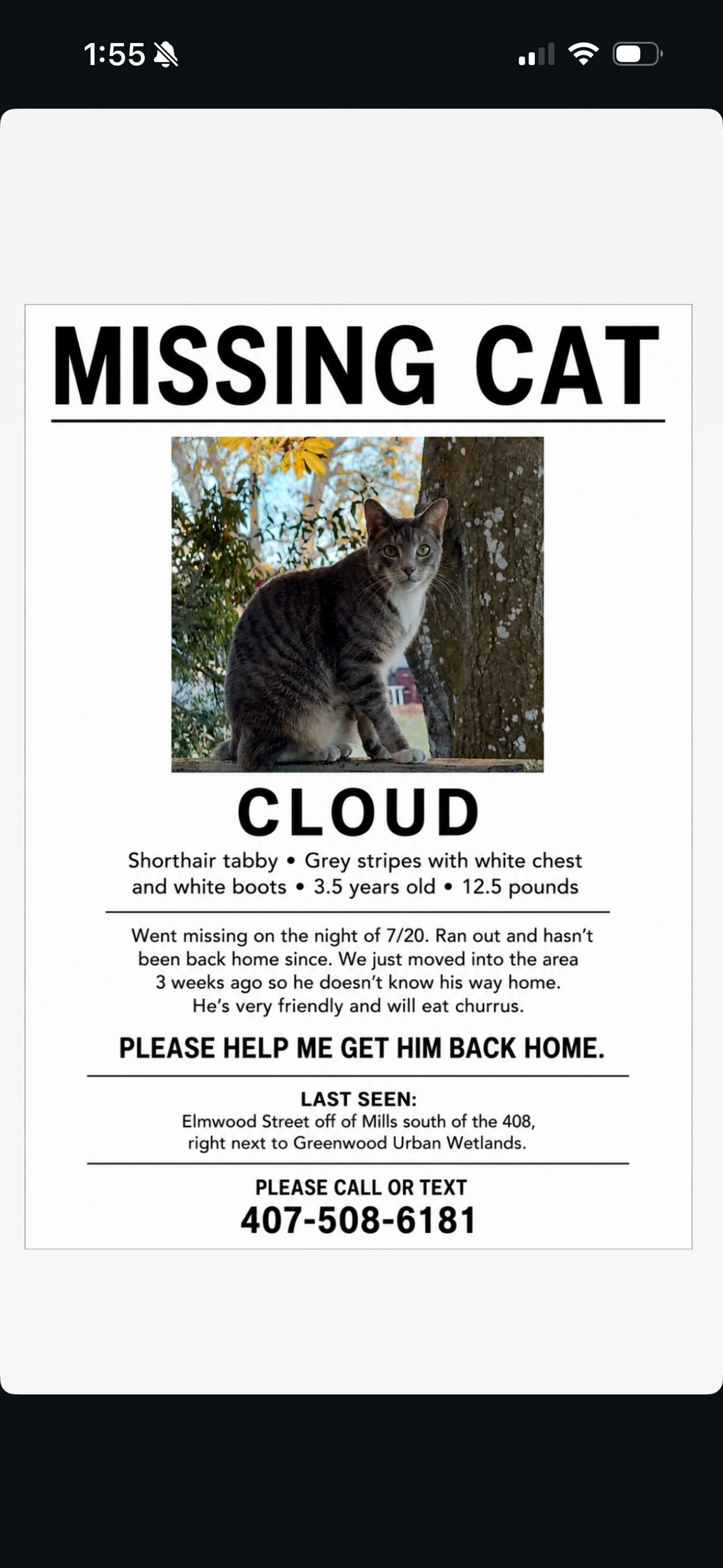 1:55

MISSING CAT

CLOUD

Shorthair tabby • Grey stripes with white chest and white boots • 3.5 years old • 12.5 pounds

Went missing on the night of 7/20. Ran out and hasn't been back home since. We just moved into the area 3 weeks ago so he doesn't know his way home. He's very friendly and will eat churrus.

PLEASE HELP ME GET HIM BACK HOME.

LAST SEEN:
Elmwood Street off of Mills south of the 408, right next to Greenwood Urban Wetlands.

PLEASE CALL OR TEXT
407-508-6181